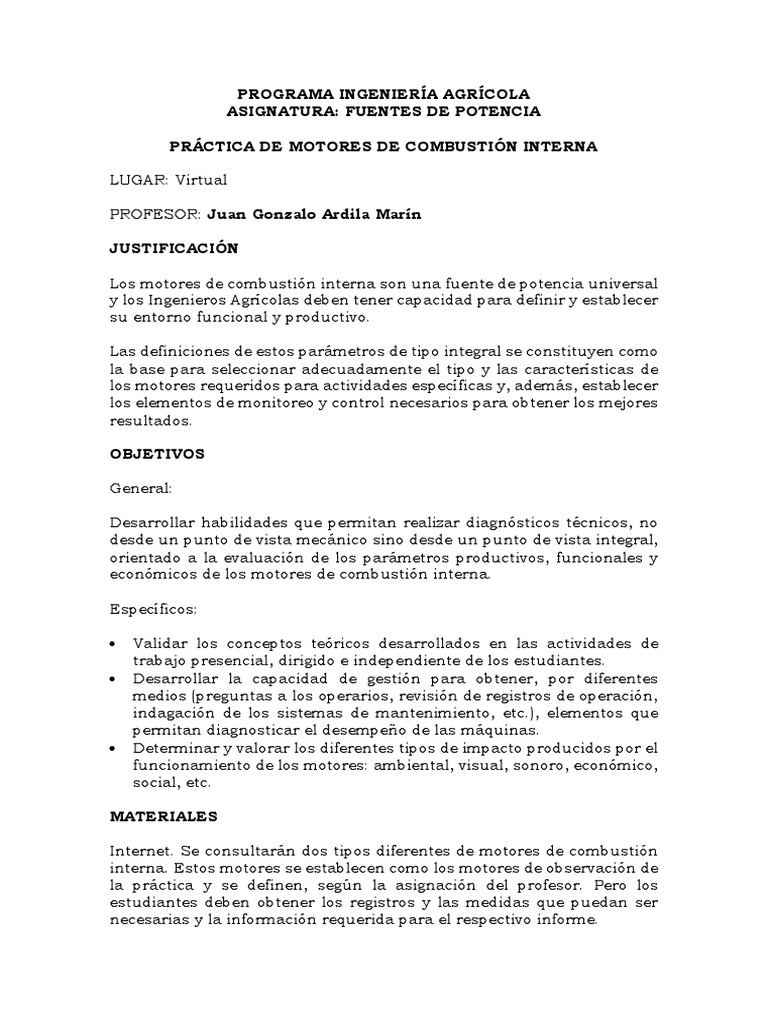 PROGRAMA INGENIERÍA AGRÍCOLA
ASIGNATURA: FUENTES DE POTENCIA

PRÁCTICA DE MOTORES DE COMBUSTIÓN INTERNA

LUGAR: Virtual

PROFESOR: Juan Gonzalo Ardila Marín

JUSTIFICACIÓN

Los motores de combustión interna son una fuente de potencia universal y los Ingenieros Agrícolas deben tener capacidad para definir y establecer su entorno funcional y productivo.

Las definiciones de estos parámetros de tipo integral se constituyen como la base para seleccionar adecuadamente el tipo y las características de los motores requeridos para actividades específicas y, además, establecer los elementos de monitoreo y control necesarios para obtener los mejores resultados.

OBJETIVOS

General:

Desarrollar habilidades que permitan realizar diagnósticos técnicos, no desde un punto de vista mecánico sino desde un punto de vista integral, orientado a la evaluación de los parámetros productivos, funcionales y económicos de los motores de combustión interna.

Específicos:

• Validar los conceptos teóricos desarrollados en las actividades de trabajo presencial, dirigido e independiente de los estudiantes.
• Desarrollar la capacidad de gestión para obtener, por diferentes medios (preguntas a los operarios, revisión de registros de operación, indagación de los sistemas de mantenimiento, etc.), elementos que permitan diagnosticar el desempeño de las máquinas.
• Determinar y valorar los diferentes tipos de impacto producidos por el funcionamiento de los motores: ambiental, visual, sonoro, económico, social, etc.

MATERIALES

Internet. Se consultarán dos tipos diferentes de motores de combustión interna. Estos motores se establecen como los motores de observación de la práctica y se definen, según la asignación del profesor. Pero los estudiantes deben obtener los registros y las medidas que puedan ser necesarias y la información requerida para el respectivo informe.